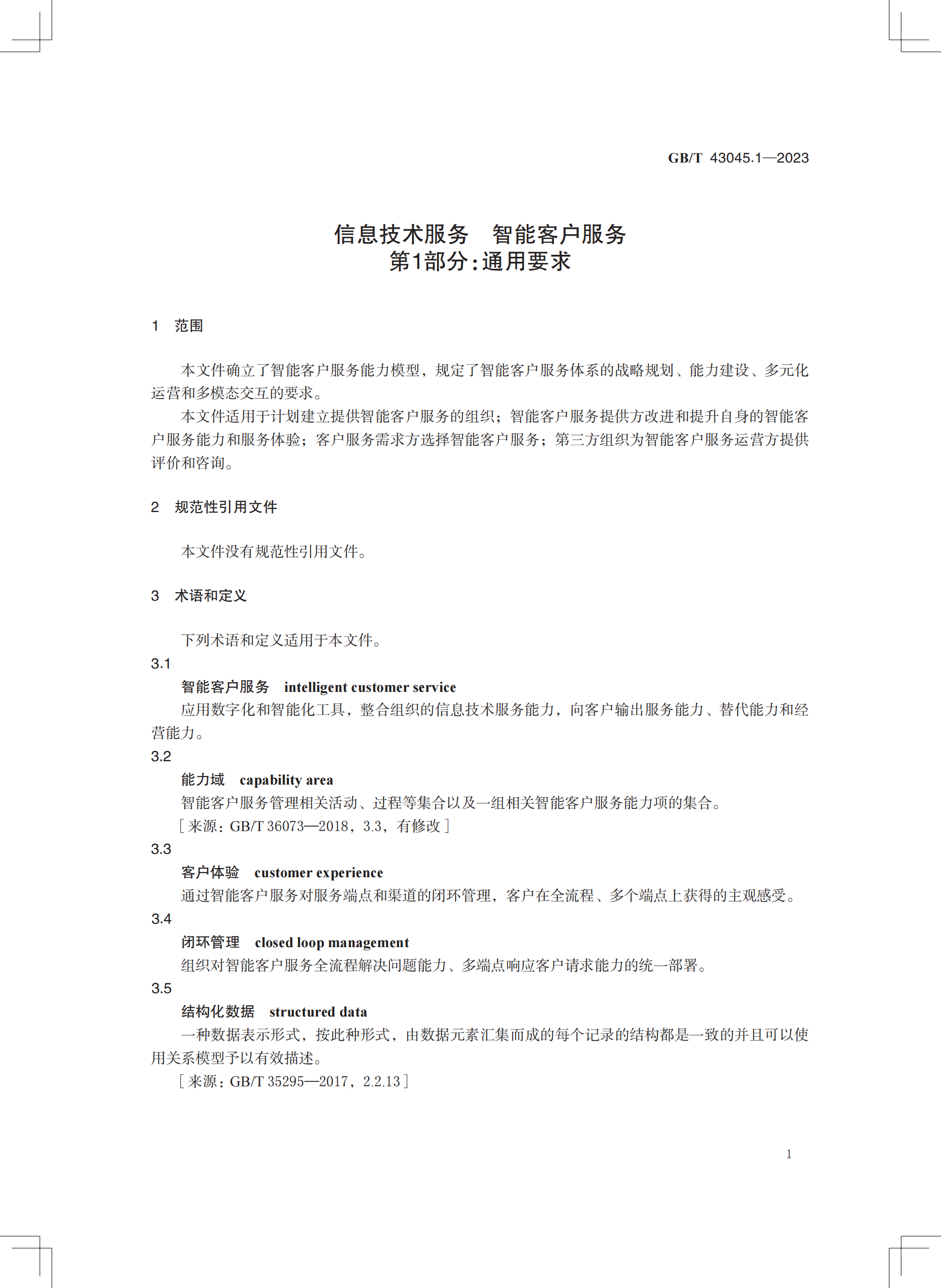 GB/T 43045.1—2023

信息技术服务　智能客户服务
第1部分:通用要求

1　范围

本文件确立了智能客户服务能力模型，规定了智能客户服务体系的战略规划、能力建设、多元化运营和多模态交互的要求。

本文件适用于计划建立提供智能客户服务的组织；智能客户服务提供方改进和提升自身的智能客户服务能力和服务体验；客户服务需求方选择智能客户服务；第三方组织为智能客户服务运营方提供评价和咨询。

2　规范性引用文件

本文件没有规范性引用文件。

3　术语和定义

下列术语和定义适用于本文件。

3.1
智能客户服务　intelligent customer service
应用数字化和智能化工具，整合组织的信息技术服务能力，向客户输出服务能力、替代能力和经营能力。

3.2
能力域　capability area
智能客户服务管理相关活动、过程等集合以及一组相关智能客户服务能力项的集合。
［来源：GB/T 36073—2018，3.3，有修改］

3.3
客户体验　customer experience
通过智能客户服务对服务端点和渠道的闭环管理，客户在全流程、多个端点上获得的主观感受。

3.4
闭环管理　closed loop management
组织对智能客户服务全流程解决问题能力、多端点响应客户请求能力的统一部署。

3.5
结构化数据　structured data
一种数据表示形式，按此种形式，由数据元素汇集而成的每个记录的结构都是一致的并且可以使用关系模型予以有效描述。
［来源：GB/T 35295—2017，2.2.13］

1